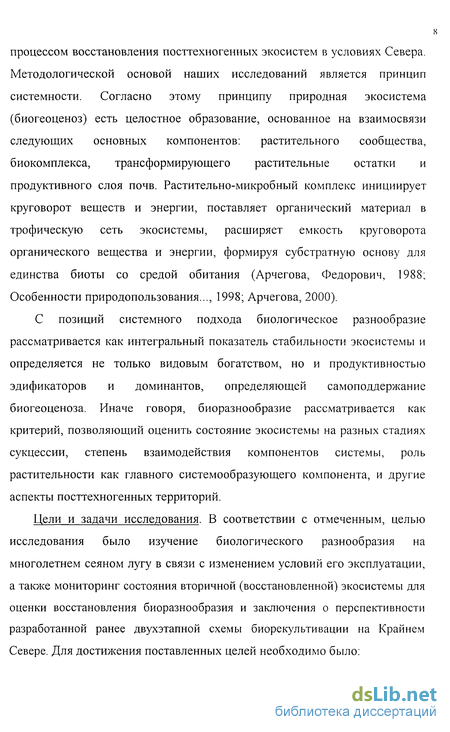 8

процессом восстановления посттехногенных экосистем в условиях Севера. Методологической основой наших исследований является принцип системности. Согласно этому принципу природная экосистема (биогеоценоз) есть целостное образование, основанное на взаимосвязи следующих основных компонентов: растительного сообщества, биокомплекса, трансформирующего растительные остатки и продуктивного слоя почв. Растительно-микробный комплекс инициирует круговорот веществ и энергии, поставляет органический материал в трофическую сеть экосистемы, расширяет емкость круговорота органического вещества и энергии, формируя субстратную основу для единства биоты со средой обитания (Арчегова, Федорович, 1988; Особенности природопользования..., 1998; Арчегова, 2000).

С позиций системного подхода биологическое разнообразие рассматривается как интегральный показатель стабильности экосистемы и определяется не только видовым богатством, но и продуктивностью эдификаторов и доминантов, определяющей самоподдержание биогеоценоза. Иначе говоря, биоразнообразие рассматривается как критерий, позволяющий оценить состояние экосистемы на разных стадиях сукцессии, степень взаимодействия компонентов системы, роль растительности как главного системообразующего компонента, и другие аспекты посттехногенных территорий.

Цели и задачи исследования. В соответствии с отмеченным, целью исследования было изучение биологического разнообразия на многолетнем сеяном лугу в связи с изменением условий его эксплуатации, а также мониторинг состояния вторичной (восстановленной) экосистемы для оценки восстановления биоразнообразия и заключения о перспективности разработанной ранее двухэтапной схемы биорекультивации на Крайнем Севере. Для достижения поставленных целей необходимо было:

dsLib.net
библиотека диссертаций